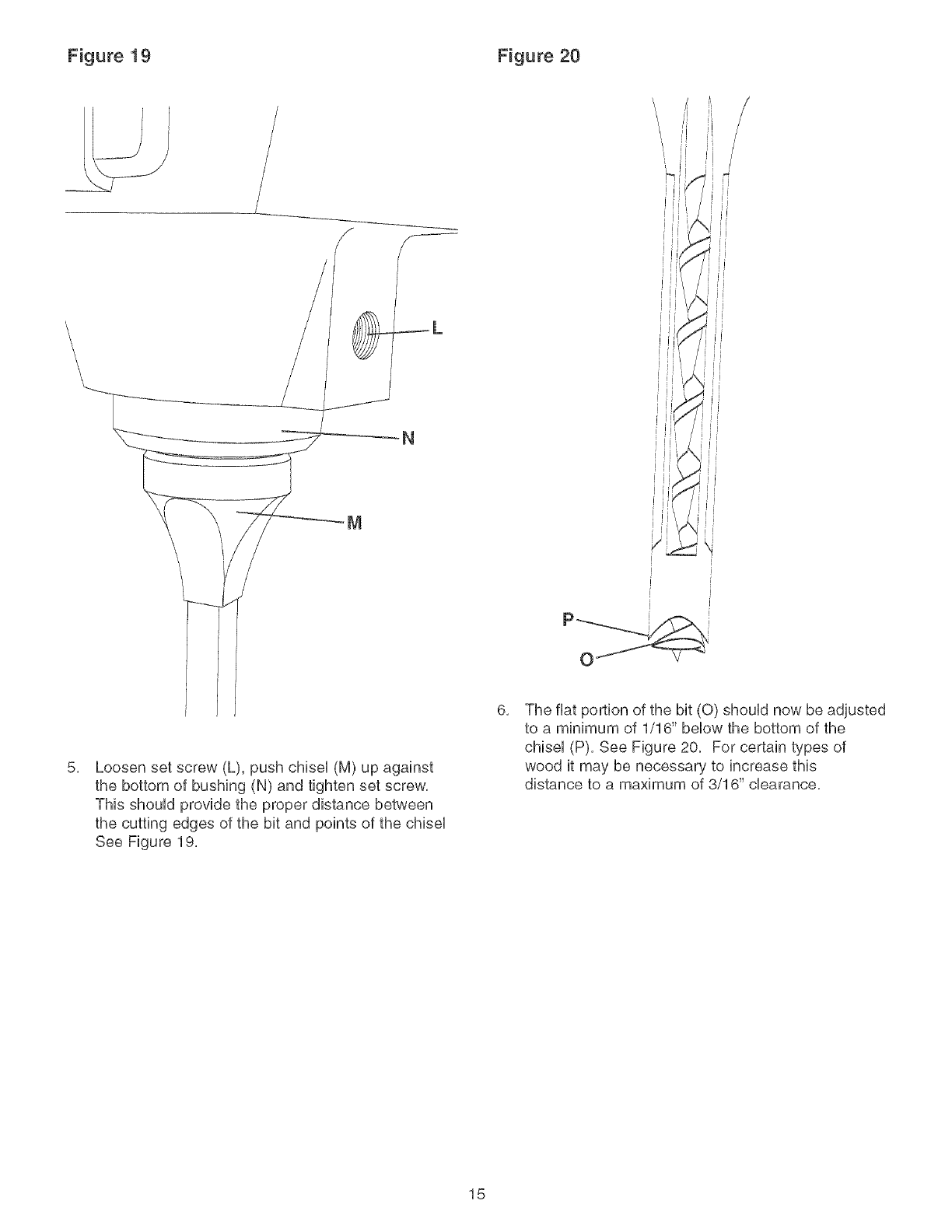 Figure 19

L

N

M

5. Loosen set screw (L), push chisel (M) up against the bottom of bushing (N) and tighten set screw. This should provide the proper distance between the cutting edges of the bit and points of the chisel See Figure 19.

Figure 20

P

O

6. The flat portion of the bit (O) should now be adjusted to a minimum of 1/16" below the bottom of the chisel (P). See Figure 20. For certain types of wood it may be necessary to increase this distance to a maximum of 3/16" clearance.

15